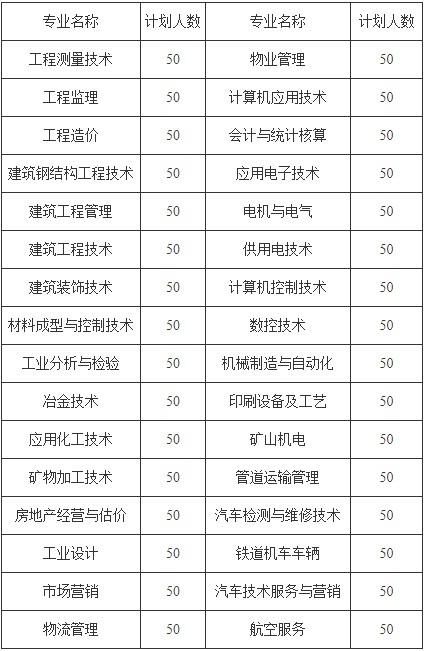 | 专业名称 | 计划人数 | 专业名称 | 计划人数 |
|---|---|---|---|
| 工程测量技术 | 50 | 物业管理 | 50 |
| 工程监理 | 50 | 计算机应用技术 | 50 |
| 工程造价 | 50 | 会计与统计核算 | 50 |
| 建筑钢结构工程技术 | 50 | 应用电子技术 | 50 |
| 建筑工程管理 | 50 | 电机与电气 | 50 |
| 建筑工程技术 | 50 | 供用电技术 | 50 |
| 建筑装饰技术 | 50 | 计算机控制技术 | 50 |
| 材料成型与控制技术 | 50 | 数控技术 | 50 |
| 工业分析与检验 | 50 | 机械制造与自动化 | 50 |
| 冶金技术 | 50 | 印刷设备及工艺 | 50 |
| 应用化工技术 | 50 | 矿山机电 | 50 |
| 矿物加工技术 | 50 | 管道运输管理 | 50 |
| 房地产经营与估价 | 50 | 汽车检测与维修技术 | 50 |
| 工业设计 | 50 | 铁道机车车辆 | 50 |
| 市场营销 | 50 | 汽车技术服务与营销 | 50 |
| 物流管理 | 50 | 航空服务 | 50 |